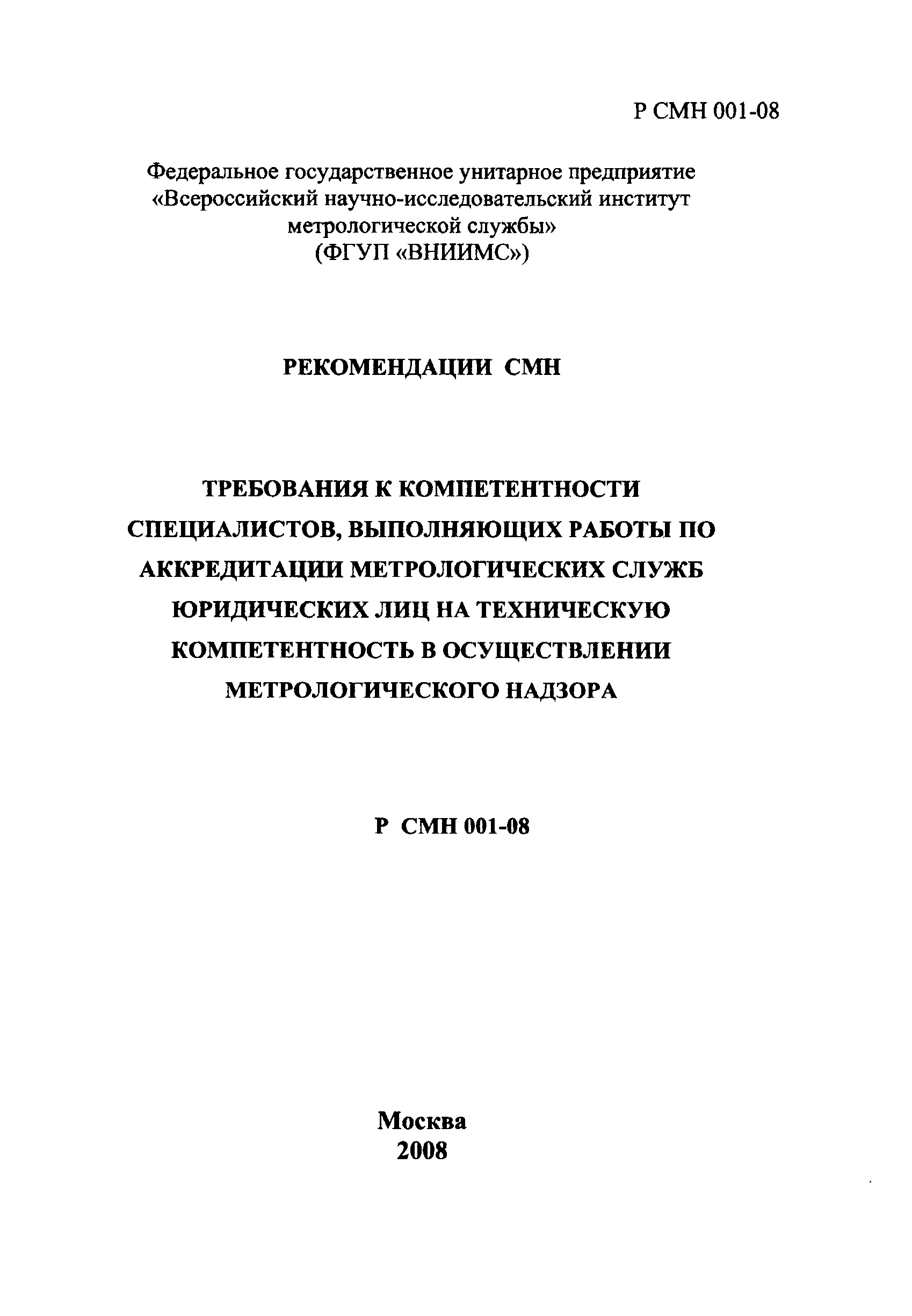 Р СМН 001-08

Федеральное государственное унитарное предприятие «Всероссийский научно-исследовательский институт метрологической службы» (ФГУП «ВНИИМС»)

РЕКОМЕНДАЦИИ СМН

ТРЕБОВАНИЯ К КОМПЕТЕНТНОСТИ СПЕЦИАЛИСТОВ, ВЫПОЛНЯЮЩИХ РАБОТЫ ПО АККРЕДИТАЦИИ МЕТРОЛОГИЧЕСКИХ СЛУЖБ ЮРИДИЧЕСКИХ ЛИЦ НА ТЕХНИЧЕСКУЮ КОМПЕТЕНТНОСТЬ В ОСУЩЕСТВЛЕНИИ МЕТРОЛОГИЧЕСКОГО НАДЗОРА

Р СМН 001-08

Москва
2008